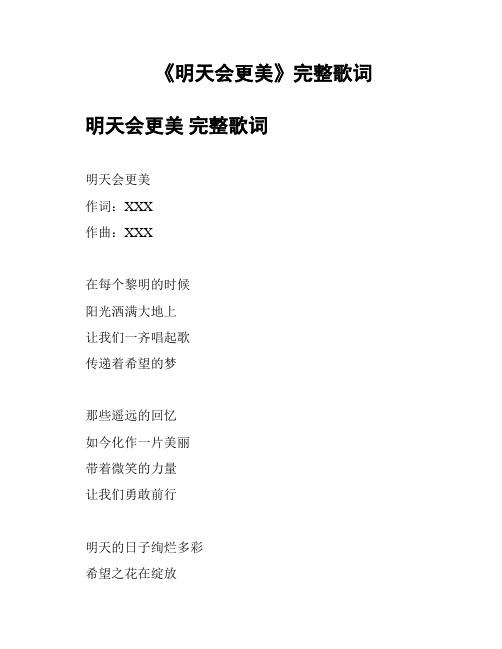 《明天会更美》完整歌词

明天会更美 完整歌词

明天会更美
作词：XXX
作曲：XXX

在每个黎明的时候
阳光洒满大地上
让我们一齐唱起歌
传递着希望的梦

那些遥远的回忆
如今化作一片美丽
带着微笑的力量
让我们勇敢前行

明天的日子绚烂多彩
希望之花在绽放